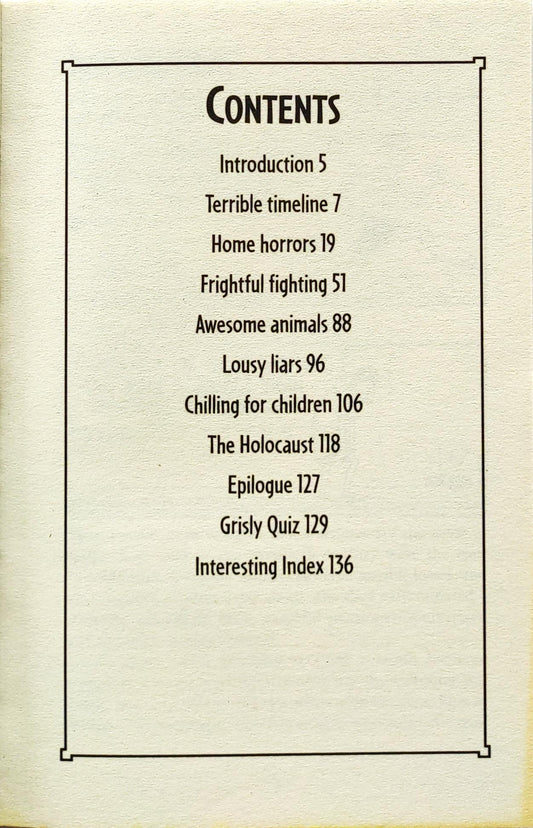 CONTENTS

Introduction 5

Terrible timeline 7

Home horrors 19

Frightful fighting 51

Awesome animals 88

Lousy liars 96

Chilling for children 106

The Holocaust 118

Epilogue 127

Grisly Quiz 129

Interesting Index 136